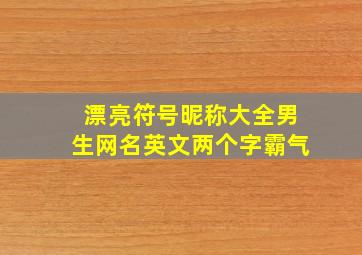 漂亮符号昵称大全男生网名英文两个字霸气